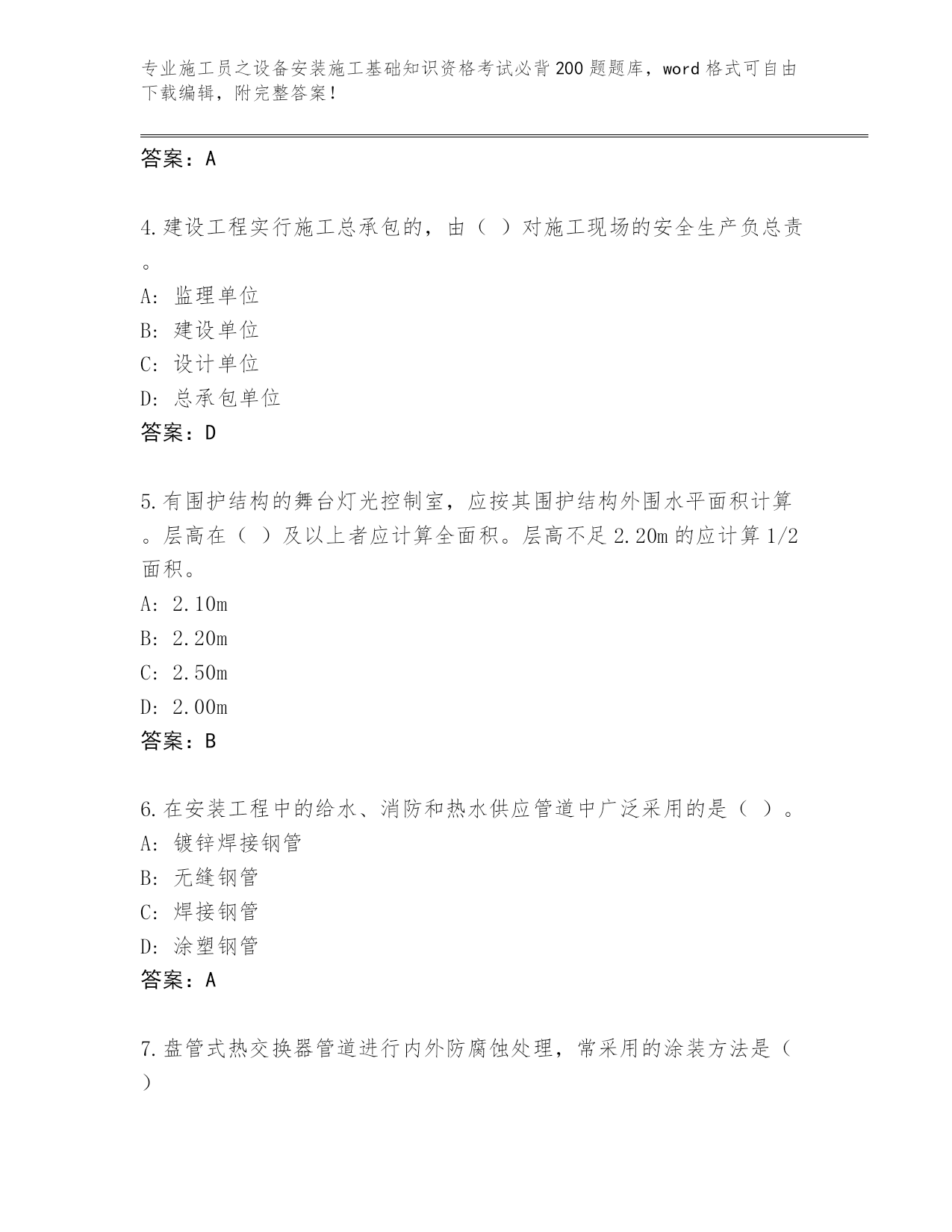 专业施工员之设备安装施工基础知识资格考试必背200题题库，word格式可自由下载编辑，附完整答案！

答案：A

4.建设工程实行施工总承包的，由（ ）对施工现场的安全生产负总责。

A: 监理单位
B: 建设单位
C: 设计单位
D: 总承包单位
答案：D

5.有围护结构的舞台灯光控制室，应按其围护结构外围水平面积计算。层高在（ ）及以上者应计算全面积。层高不足2.20m的应计算1/2面积。

A: 2.10m
B: 2.20m
C: 2.50m
D: 2.00m
答案：B

6.在安装工程中的给水、消防和热水供应管道中广泛采用的是（ ）。

A: 镀锌焊接钢管
B: 无缝钢管
C: 焊接钢管
D: 涂塑钢管
答案：A

7.盘管式热交换器管道进行内外防腐蚀处理，常采用的涂装方法是（ ）